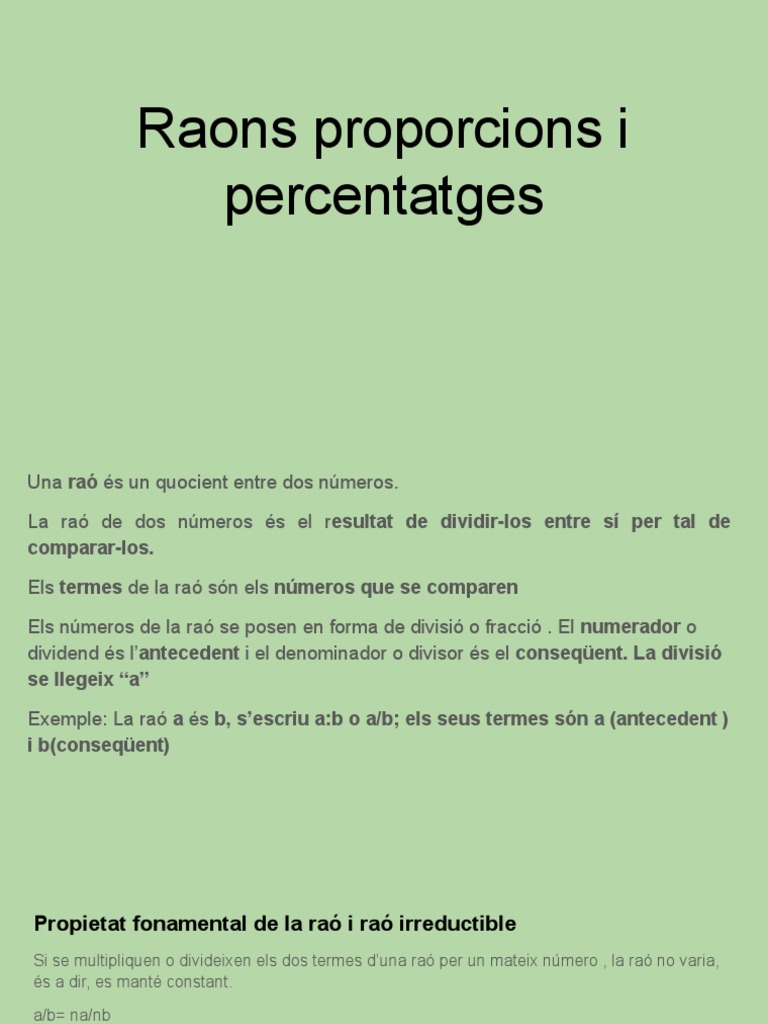 Raons proporcions i percentatges

Una raó és un quocient entre dos números.

La raó de dos números és el resultat de dividir-los entre sí per tal de comparar-los.

Els termes de la raó són els números que se comparen

Els números de la raó se posen en forma de divisió o fracció . El numerador o dividend és l'antecedent i el denominador o divisor és el conseqüent. La divisió se llegeix "a"

Exemple: La raó a és b, s'escriu a:b o a/b; els seus termes són a (antecedent ) i b(conseqüent)

Propietat fonamental de la raó i raó irreductible

Si se multipliquen o divideixen els dos termes d'una raó per un mateix número , la raó no varia, és a dir, es manté constant.

a/b= na/nb